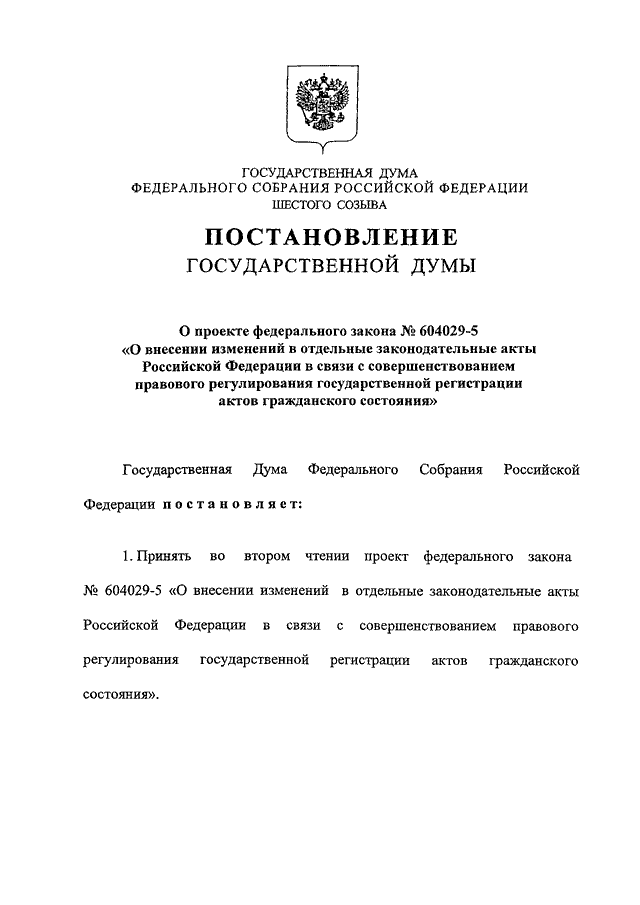 ГОСУДАРСТВЕННАЯ ДУМА
ФЕДЕРАЛЬНОГО СОБРАНИЯ РОССИЙСКОЙ ФЕДЕРАЦИИ
ШЕСТОГО СОЗЫВА

ПОСТАНОВЛЕНИЕ
ГОСУДАРСТВЕННОЙ ДУМЫ

О проекте федерального закона № 604029-5 «О внесении изменений в отдельные законодательные акты Российской Федерации в связи с совершенствованием правового регулирования государственной регистрации актов гражданского состояния»

Государственная Дума Федерального Собрания Российской Федерации постановляет:

1. Принять во втором чтении проект федерального закона № 604029-5 «О внесении изменений в отдельные законодательные акты Российской Федерации в связи с совершенствованием правового регулирования государственной регистрации актов гражданского состояния».